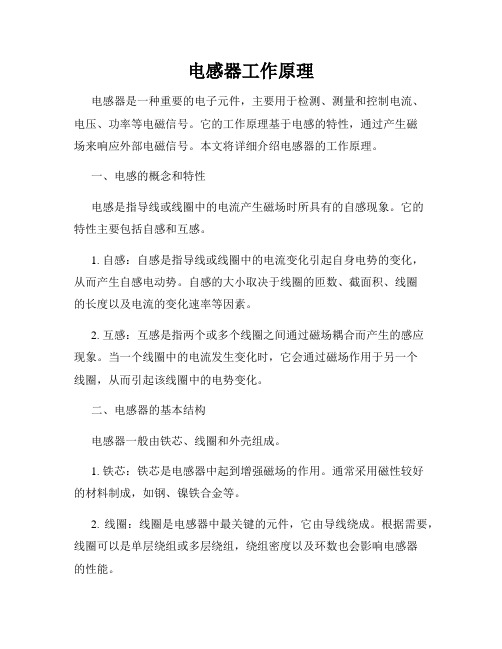 电感器工作原理

电感器是一种重要的电子元件，主要用于检测、测量和控制电流、电压、功率等电磁信号。它的工作原理基于电感的特性，通过产生磁场来响应外部电磁信号。本文将详细介绍电感器的工作原理。

一、电感的概念和特性

电感是指导线或线圈中的电流产生磁场时所具有的自感现象。它的特性主要包括自感和互感。

1. 自感：自感是指导线或线圈中的电流变化引起自身电势的变化，从而产生自感电动势。自感的大小取决于线圈的匝数、截面积、线圈的长度以及电流的变化速率等因素。

2. 互感：互感是指两个或多个线圈之间通过磁场耦合而产生的感应现象。当一个线圈中的电流发生变化时，它会通过磁场作用于另一个线圈，从而引起该线圈中的电势变化。

二、电感器的基本结构

电感器一般由铁芯、线圈和外壳组成。

1. 铁芯：铁芯是电感器中起到增强磁场的作用。通常采用磁性较好的材料制成，如钢、镍铁合金等。

2. 线圈：线圈是电感器中最关键的元件，它由导线绕成。根据需要，线圈可以是单层绕组或多层绕组，绕组密度以及环数也会影响电感器的性能。